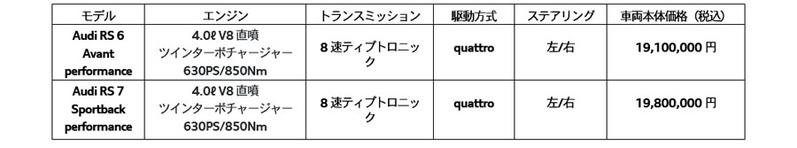 | モデル | エンジン | トランスミッション | 駆動方式 | ステアリング | 車両本体価格（税込） |
|---|---|---|---|---|---|
| Audi RS 6 Avant performance | 4.0ℓ V8 直噴 ツインターボチャージャー 630PS/850Nm | 8 速ティプトロニック | quattro | 左/右 | 19,100,000 円 |
| Audi RS 7 Sportback performance | 4.0ℓ V8 直噴 ツインターボチャージャー 630PS/850Nm | 8 速ティプトロニック | quattro | 左/右 | 19,800,000 円 |